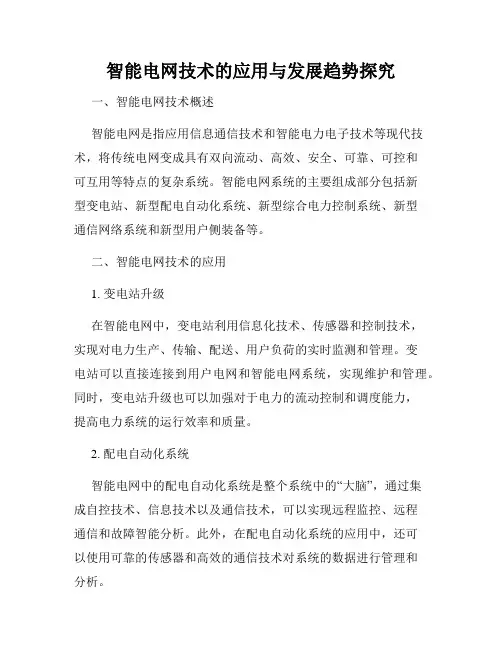 智能电网技术的应用与发展趋势探究

一、智能电网技术概述

智能电网是指应用信息通信技术和智能电力电子技术等现代技术，将传统电网变成具有双向流动、高效、安全、可靠、可控和可互用等特点的复杂系统。智能电网系统的主要组成部分包括新型变电站、新型配电自动化系统、新型综合电力控制系统、新型通信网络系统和新型用户侧装备等。

二、智能电网技术的应用

1. 变电站升级

在智能电网中，变电站利用信息化技术、传感器和控制技术，实现对电力生产、传输、配送、用户负荷的实时监测和管理。变电站可以直接连接到用户电网和智能电网系统，实现维护和管理。同时，变电站升级也可以加强对于电力的流动控制和调度能力，提高电力系统的运行效率和质量。

2. 配电自动化系统

智能电网中的配电自动化系统是整个系统中的“大脑”，通过集成自控技术、信息技术以及通信技术，可以实现远程监控、远程通信和故障智能分析。此外，在配电自动化系统的应用中，还可以使用可靠的传感器和高效的通信技术对系统的数据进行管理和分析。